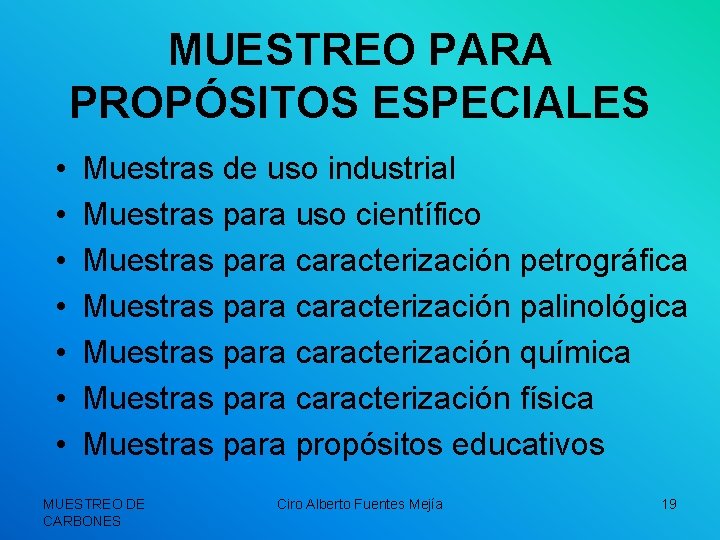 MUESTREO PARA PROPÓSITOS ESPECIALES

• Muestras de uso industrial
• Muestras para uso científico
• Muestras para caracterización petrográfica
• Muestras para caracterización palinológica
• Muestras para caracterización química
• Muestras para caracterización física
• Muestras para propósitos educativos

MUESTREO DE CARBONES
Ciro Alberto Fuentes Mejía
19